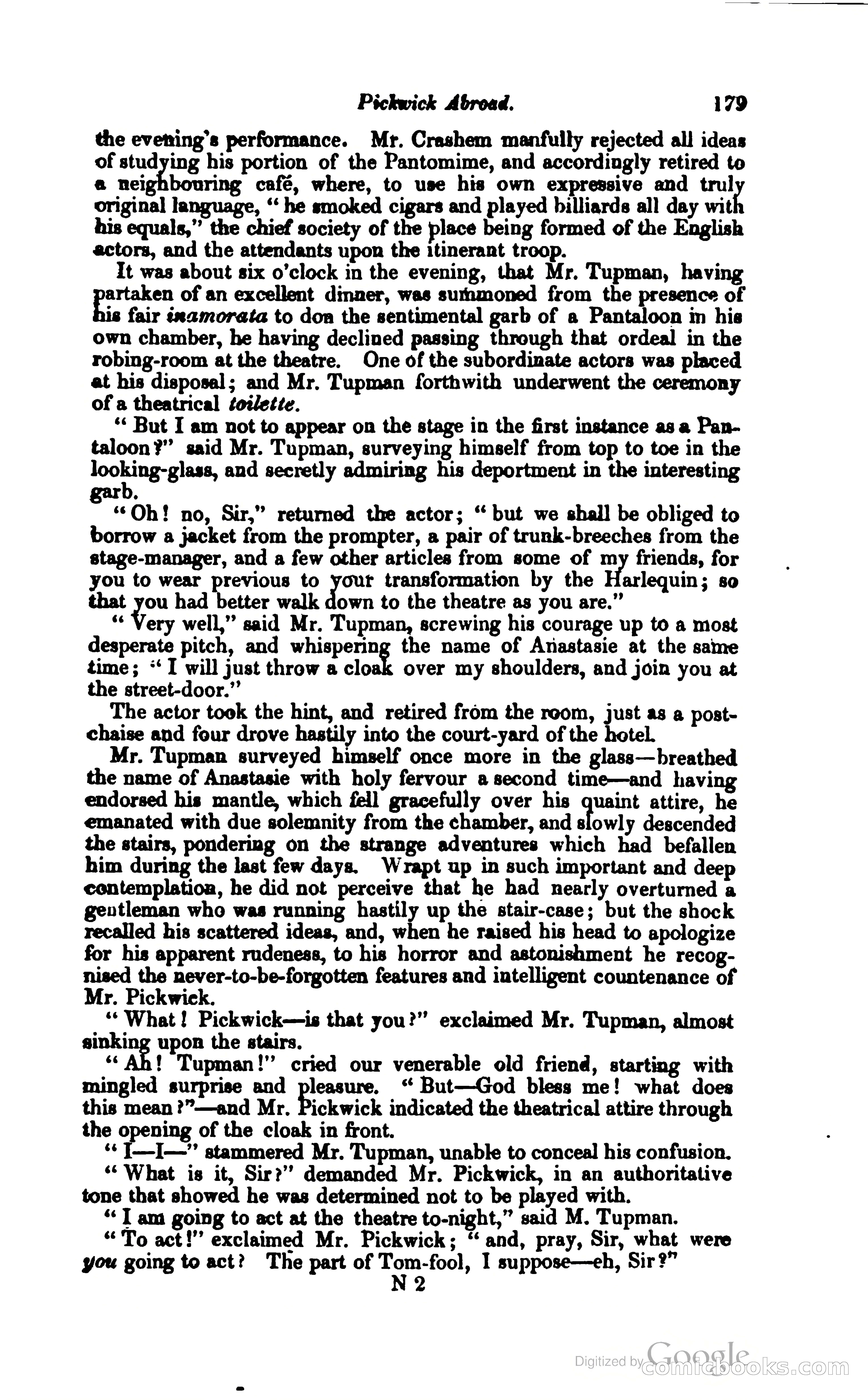 Pickwick Abroad. 179

the evening's performance. Mr. Crashem manfully rejected all ideas of studying his portion of the Pantomime, and accordingly retired to a neighbouring café, where, to use his own expressive and truly original language, "he smoked cigars and played billiards all day with his equals," the chief society of the place being formed of the English actors, and the attendants upon the itinerant troop.

It was about six o'clock in the evening, that Mr. Tupman, having partaken of an excellent dinner, was summoned from the presence of his fair inamorata to don the sentimental garb of a Pantaloon in his own chamber, he having declined passing through that ordeal in the robing-room at the theatre. One of the subordinate actors was placed at his disposal; and Mr. Tupman forthwith underwent the ceremony of a theatrical toilette.

"But I am not to appear on the stage in the first instance as a Pantaloon?" said Mr. Tupman, surveying himself from top to toe in the looking-glass, and secretly admiring his deportment in the interesting garb.

"Oh! no, Sir," returned the actor; "but we shall be obliged to borrow a jacket from the prompter, a pair of trunk-breeches from the stage-manager, and a few other articles from some of my friends, for you to wear previous to your transformation by the Harlequin; so that you had better walk down to the theatre as you are."

"Very well," said Mr. Tupman, screwing his courage up to a most desperate pitch, and whispering the name of Anastasie at the same time; "I will just throw a cloak over my shoulders, and join you at the street-door."

The actor took the hint, and retired from the room, just as a post-chaise and four drove hastily into the court-yard of the hotel.

Mr. Tupman surveyed himself once more in the glass—breathed the name of Anastasie with holy fervour a second time—and having endorsed his mantle, which fell gracefully over his quaint attire, he emanated with due solemnity from the chamber, and slowly descended the stairs, pondering on the strange adventures which had befallen him during the last few days. Wrapt up in such important and deep contemplation, he did not perceive that he had nearly overturned a gentleman who was running hastily up the stair-case; but the shock recalled his scattered ideas, and, when he raised his head to apologize for his apparent rudeness, to his horror and astonishment he recognised the never-to-be-forgotten features and intelligent countenance of Mr. Pickwick.

"What! Pickwick—is that you?" exclaimed Mr. Tupman, almost sinking upon the stairs.

"Ah! Tupman!" cried our venerable old friend, starting with mingled surprise and pleasure. "But—God bless me! what does this mean?"—and Mr. Pickwick indicated the theatrical attire through the opening of the cloak in front.

"I—I—" stammered Mr. Tupman, unable to conceal his confusion.

"What is it, Sir?" demanded Mr. Pickwick, in an authoritative tone that showed he was determined not to be played with.

"I am going to act at the theatre to-night," said M. Tupman.

"To act!" exclaimed Mr. Pickwick; "and, pray, Sir, what were you going to act? The part of Tom-fool, I suppose—eh, Sir?"

N 2

Digitized by Google comicbooks.com